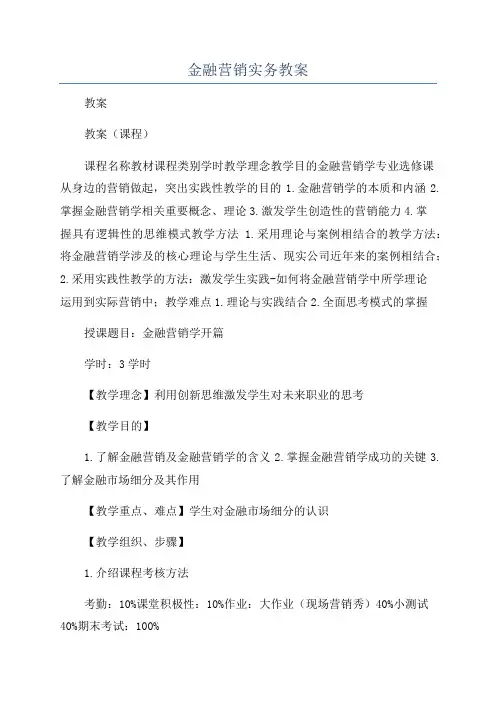 金融营销实务教案

教案

教案（课程）

课程名称教材课程类别学时教学理念教学目的金融营销学专业选修课从身边的营销做起，突出实践性教学的目的 1.金融营销学的本质和内涵 2.掌握金融营销学相关重要概念、理论 3.激发学生创造性的营销能力 4.掌握具有逻辑性的思维模式教学方法 1.采用理论与案例相结合的教学方法：将金融营销学涉及的核心理论与学生生活、现实公司近年来的案例相结合；2.采用实践性教学的方法：激发学生实践-如何将金融营销学中所学理论运用到实际营销中；教学难点 1.理论与实践结合 2.全面思考模式的掌握

授课题目：金融营销学开篇

学时：3 学时

【教学理念】利用创新思维激发学生对未来职业的思考

【教学目的】

1.了解金融营销及金融营销学的含义 2.掌握金融营销学成功的关键 3.了解金融市场细分及其作用

【教学重点、难点】学生对金融市场细分的认识

【教学组织、步骤】

1.介绍课程考核方法

考勤：10%课堂积极性：10%作业：大作业（现场营销秀）40%小测试 40%期末考试：100%